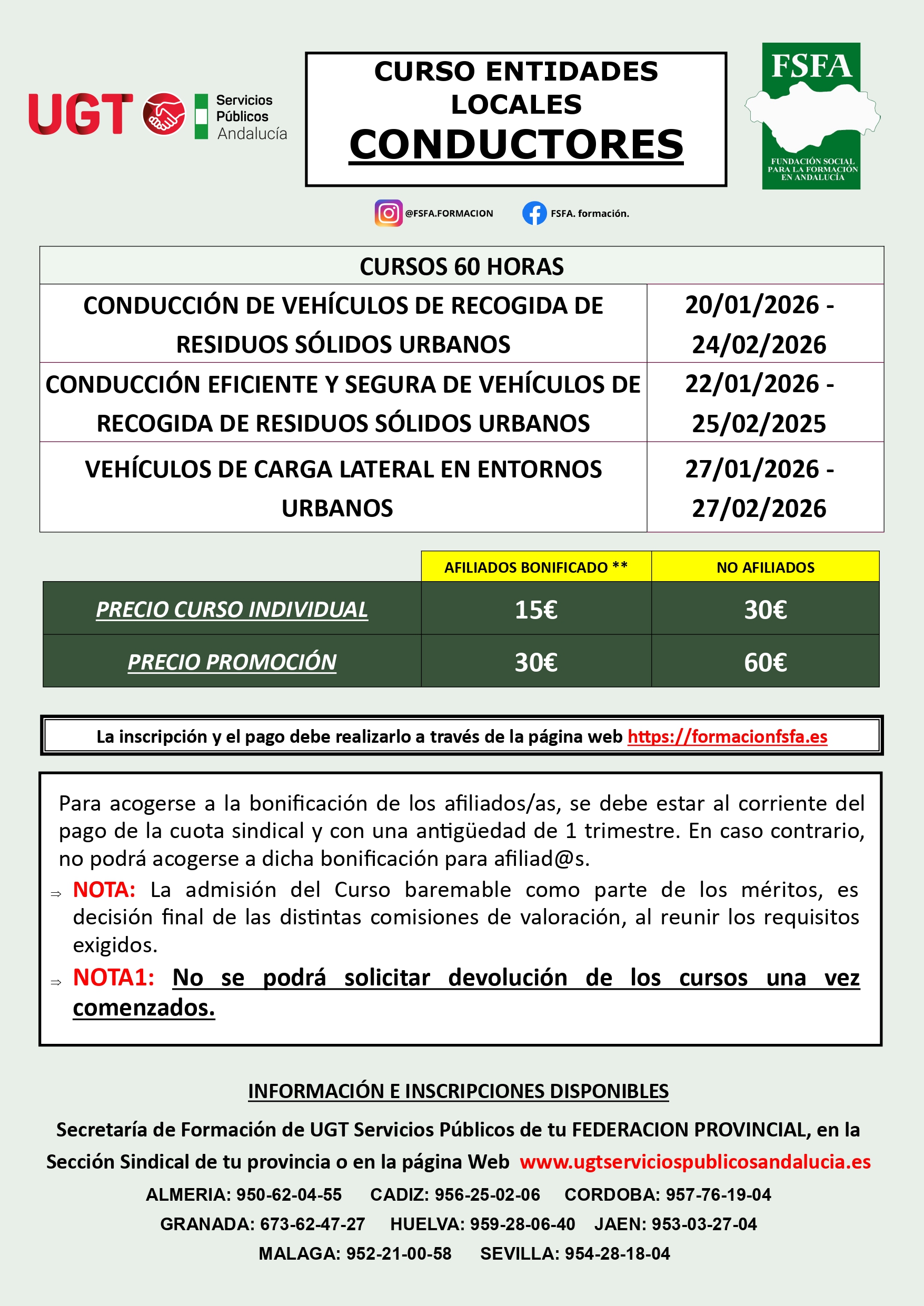 UGT Servicios Públicos Andalucía

CURSO ENTIDADES LOCALES
CONDUCTORES

FSFA
FUNDACIÓN SOCIAL PARA LA FORMACIÓN EN ANDALUCÍA

@FSFA.FORMACION FSFA. formación.

| CURSOS 60 HORAS | |
|---|---|
| CONDUCCIÓN DE VEHÍCULOS DE RECOGIDA DE RESIDUOS SÓLIDOS URBANOS | 20/01/2026 - 24/02/2026 |
| CONDUCCIÓN EFICIENTE Y SEGURA DE VEHÍCULOS DE RECOGIDA DE RESIDUOS SÓLIDOS URBANOS | 22/01/2026 - 25/02/2025 |
| VEHÍCULOS DE CARGA LATERAL EN ENTORNOS URBANOS | 27/01/2026 - 27/02/2026 |

| | AFILIADOS BONIFICADO ** | NO AFILIADOS |
|---|---|---|
| PRECIO CURSO INDIVIDUAL | 15€ | 30€ |
| PRECIO PROMOCIÓN | 30€ | 60€ |

La inscripción y el pago debe realizarlo a través de la página web https://formacionfsfa.es

Para acogerse a la bonificación de los afiliados/as, se debe estar al corriente del pago de la cuota sindical y con una antigüedad de 1 trimestre. En caso contrario, no podrá acogerse a dicha bonificación para afiliad@s.

⇒ NOTA: La admisión del Curso baremable como parte de los méritos, es decisión final de las distintas comisiones de valoración, al reunir los requisitos exigidos.

⇒ NOTA1: No se podrá solicitar devolución de los cursos una vez comenzados.

INFORMACIÓN E INSCRIPCIONES DISPONIBLES

Secretaría de Formación de UGT Servicios Públicos de tu FEDERACION PROVINCIAL, en la Sección Sindical de tu provincia o en la página Web www.ugtserviciospublicosandalucia.es

ALMERIA: 950-62-04-55 CADIZ: 956-25-02-06 CORDOBA: 957-76-19-04
GRANADA: 673-62-47-27 HUELVA: 959-28-06-40 JAEN: 953-03-27-04
MALAGA: 952-21-00-58 SEVILLA: 954-28-18-04